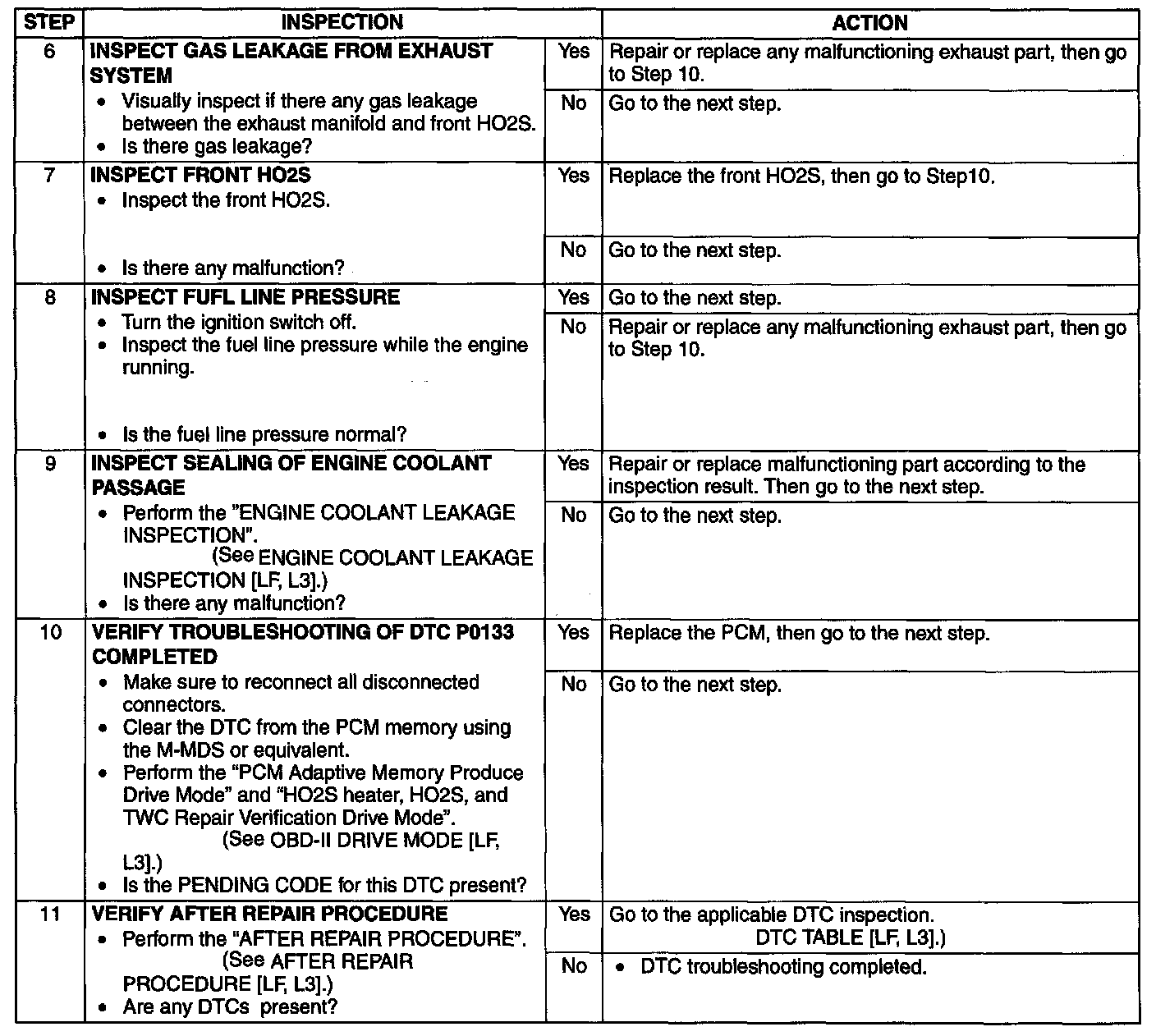 | STEP | INSPECTION | | ACTION |
|---|---|---|---|
| 6 | **INSPECT GAS LEAKAGE FROM EXHAUST SYSTEM** • Visually inspect if there any gas leakage between the exhaust manifold and front HO2S. • Is there gas leakage? | Yes | Repair or replace any malfunctioning exhaust part, then go to Step 10. |
| | | No | Go to the next step. |
| 7 | **INSPECT FRONT HO2S** • Inspect the front HO2S. • Is there any malfunction? | Yes | Replace the front HO2S, then go to Step10. |
| | | No | Go to the next step. |
| 8 | **INSPECT FUFL LINE PRESSURE** • Turn the ignition switch off. • Inspect the fuel line pressure while the engine running. • Is the fuel line pressure normal? | Yes | Go to the next step. |
| | | No | Repair or replace any malfunctioning exhaust part, then go to Step 10. |
| 9 | **INSPECT SEALING OF ENGINE COOLANT PASSAGE** • Perform the "ENGINE COOLANT LEAKAGE INSPECTION". (See ENGINE COOLANT LEAKAGE INSPECTION [LF, L3].) • Is there any malfunction? | Yes | Repair or replace malfunctioning part according to the inspection result. Then go to the next step. |
| | | No | Go to the next step. |
| 10 | **VERIFY TROUBLESHOOTING OF DTC P0133 COMPLETED** • Make sure to reconnect all disconnected connectors. • Clear the DTC from the PCM memory using the M-MDS or equivalent. • Perform the "PCM Adaptive Memory Produce Drive Mode" and "HO2S heater, HO2S, and TWC Repair Verification Drive Mode". (See OBD-II DRIVE MODE [LF, L3].) • Is the PENDING CODE for this DTC present? | Yes | Replace the PCM, then go to the next step. |
| | | No | Go to the next step. |
| 11 | **VERIFY AFTER REPAIR PROCEDURE** • Perform the "AFTER REPAIR PROCEDURE". (See AFTER REPAIR PROCEDURE [LF, L3].) • Are any DTCs present? | Yes | Go to the applicable DTC inspection. DTC TABLE [LF, L3].) |
| | | No | • DTC troubleshooting completed. |